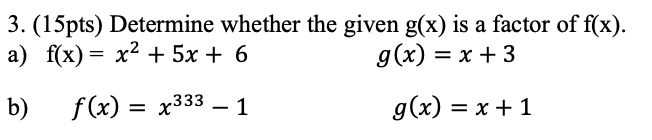 3. (15pts) Determine whether the given g(x) is a factor of f(x).

a) f(x) = $x^2 + 5x + 6$ $g(x) = x + 3$

b) $f(x) = x^{333} - 1$ $g(x) = x + 1$